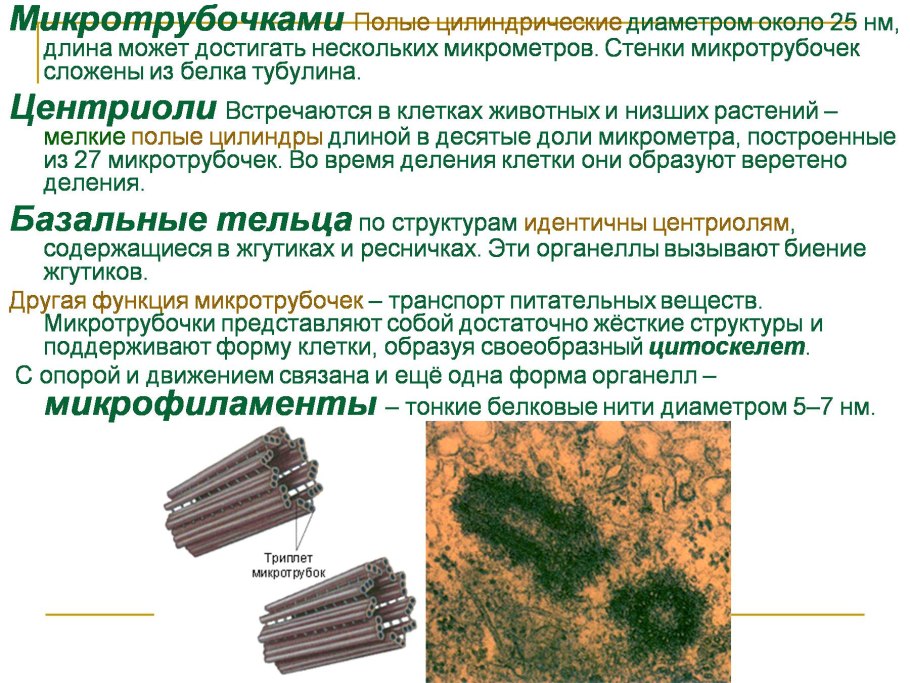 Микротрубочками Полые цилиндрические диаметром около 25 нм, длина может достигать нескольких микрометров. Стенки микротрубочек сложены из белка тубулина.

Центриоли Встречаются в клетках животных и низших растений – мелкие полые цилиндры длиной в десятые доли микрометра, построенные из 27 микротрубочек. Во время деления клетки они образуют веретено деления.

Базальные тельца по структурам идентичны центриолям, содержащиеся в жгутиках и ресничках. Эти органеллы вызывают биение жгутиков.

Другая функция микротрубочек – транспорт питательных веществ. Микротрубочки представляют собой достаточно жёсткие структуры и поддерживают форму клетки, образуя своеобразный цитоскелет.

С опорой и движением связана и ещё одна форма органелл – микрофиламенты – тонкие белковые нити диаметром 5–7 нм.

Триплет микротрубок